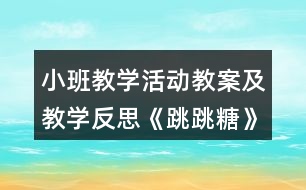 小班教学活动教案及教学反思《跳跳糖》